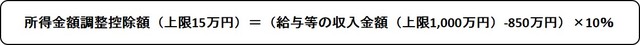 所得金額調整控除額（上限15万円）＝（給与等の収入金額（上限1,000万円）-850万円）×10%